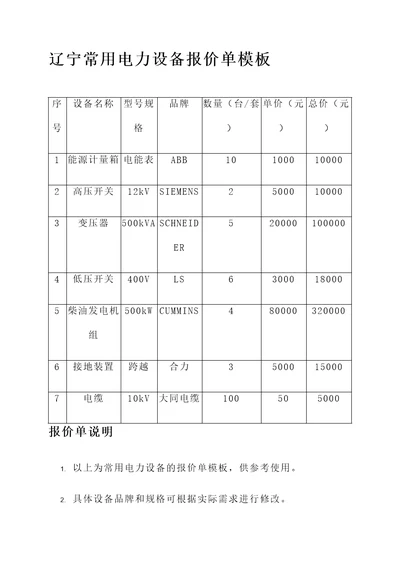 辽宁常用电力设备报价单模板

| 序号 | 设备名称 | 型号规格 | 品牌 | 数量（台/套） | 单价（元） | 总价（元） |
|---|---|---|---|---|---|---|
| 1 | 能源计量箱 | 电能表 | ABB | 10 | 1000 | 10000 |
| 2 | 高压开关 | 12kV | SIEMENS | 2 | 5000 | 10000 |
| 3 | 变压器 | 500kVA | SCHNEIDER | 5 | 20000 | 100000 |
| 4 | 低压开关 | 400V | LS | 6 | 3000 | 18000 |
| 5 | 柴油发电机组 | 500kW | CUMMINS | 4 | 80000 | 320000 |
| 6 | 接地装置 | 跨越 | 合力 | 3 | 5000 | 15000 |
| 7 | 电缆 | 10kV | 大同电缆 | 100 | 50 | 5000 |

报价单说明

1. 以上为常用电力设备的报价单模板，供参考使用。

2. 具体设备品牌和规格可根据实际需求进行修改。